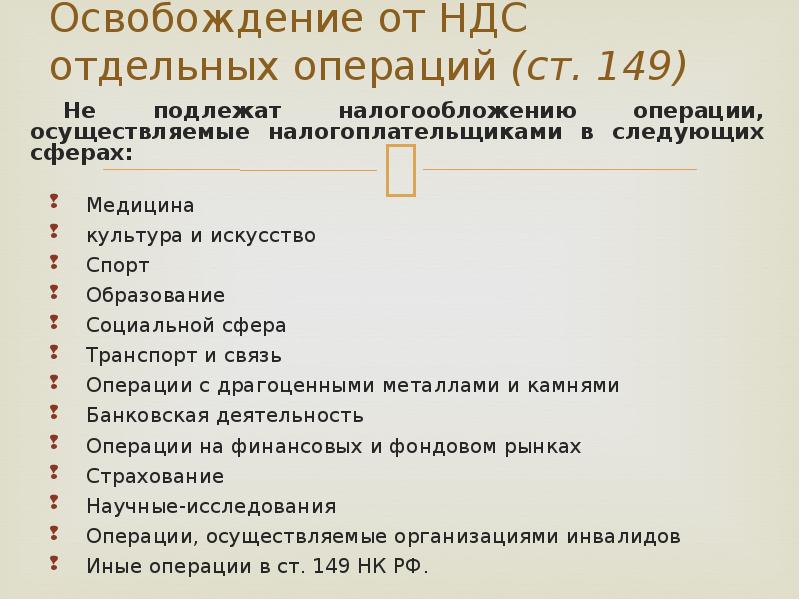 Освобождение от НДС отдельных операций (ст. 149)

Не подлежат налогообложению операции, осуществляемые налогоплательщиками в следующих сферах:

Медицина
культура и искусство
Спорт
Образование
Социальной сфера
Транспорт и связь
Операции с драгоценными металлами и камнями
Банковская деятельность
Операции на финансовых и фондовом рынках
Страхование
Научные-исследования
Операции, осуществляемые организациями инвалидов
Иные операции в ст. 149 НК РФ.